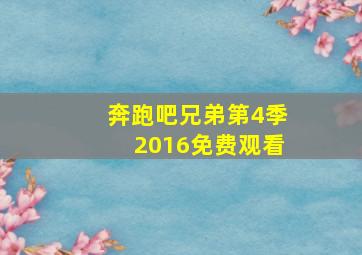 奔跑吧兄弟第4季
2016免费观看